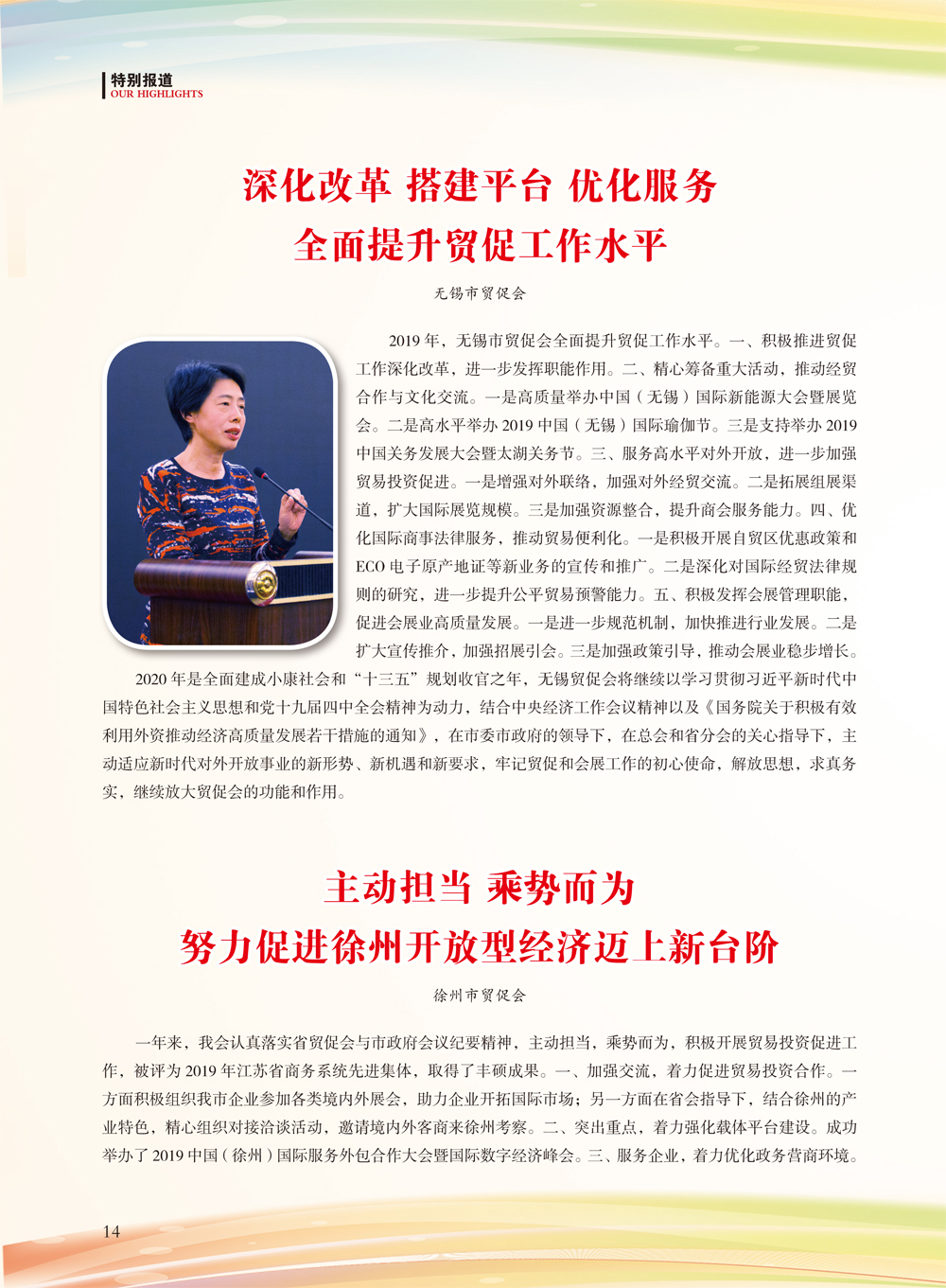 特别报道
OUR HIGHLIGHTS

深化改革 搭建平台 优化服务
全面提升贸促工作水平

无锡市贸促会

2019年，无锡市贸促会全面提升贸促工作水平。一、积极推进贸促工作深化改革，进一步发挥职能作用。二、精心筹备重大活动，推动经贸合作与文化交流。一是高质量举办中国（无锡）国际新能源大会暨展览会。二是高水平举办2019中国（无锡）国际瑜伽节。三是支持举办2019中国关务发展大会暨太湖关务节。三、服务高水平对外开放，进一步加强贸易投资促进。一是增强对外联络，加强对外经贸交流。二是拓展组展渠道，扩大国际展览规模。三是加强资源整合，提升商会服务能力。四、优化国际商事法律服务，推动贸易便利化。一是积极开展自贸区优惠政策和ECO电子原产地证等新业务的宣传和推广。二是深化对国际经贸法律规则的研究，进一步提升公平贸易预警能力。五、积极发挥会展管理职能，促进会展业高质量发展。一是进一步规范机制，加快推进行业发展。二是扩大宣传推介，加强招展引会。三是加强政策引导，推动会展业稳步增长。

2020年是全面建成小康社会和“十三五”规划收官之年，无锡贸促会将继续以学习贯彻习近平新时代中国特色社会主义思想和党十九届四中全会精神为动力，结合中央经济工作会议精神以及《国务院关于积极有效利用外资推动经济高质量发展若干措施的通知》，在市委市政府的领导下，在总会和省分会的关心指导下，主动适应新时代对外开放事业的新形势、新机遇和新要求，牢记贸促和会展工作的初心使命，解放思想，求真务实，继续放大贸促会的功能和作用。

主动担当 乘势而为
努力促进徐州开放型经济迈上新台阶

徐州市贸促会

一年来，我会认真落实省贸促会与市政府会议纪要精神，主动担当，乘势而为，积极开展贸易投资促进工作，被评为2019年江苏省商务系统先进集体，取得了丰硕成果。一、加强交流，着力促进贸易投资合作。一方面积极组织我市企业参加各类境内外展会，助力企业开拓国际市场；另一方面在省会指导下，结合徐州的产业特色，精心组织对接洽谈活动，邀请境内外客商来徐州考察。二、突出重点，着力强化载体平台建设。成功举办了2019中国（徐州）国际服务外包合作大会暨国际数字经济峰会。三、服务企业，着力优化政务营商环境。

14